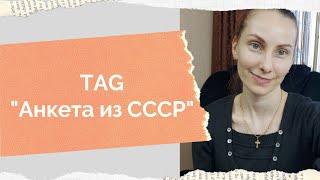 TAG
"Анкета из СССР"